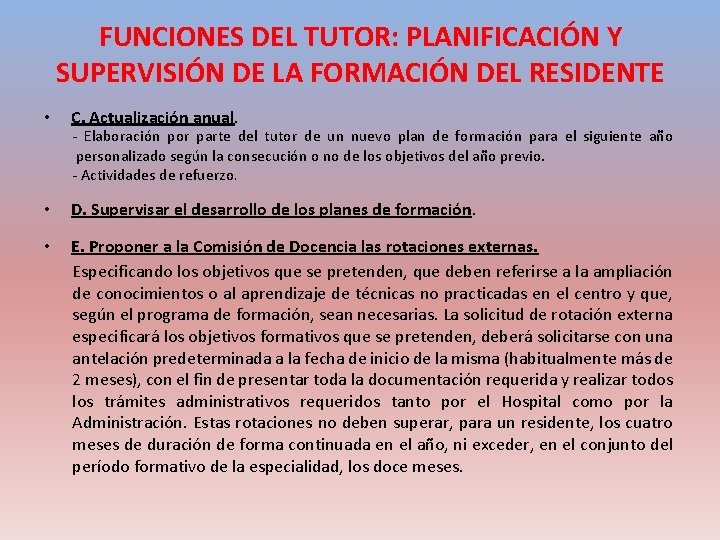 FUNCIONES DEL TUTOR: PLANIFICACIÓN Y SUPERVISIÓN DE LA FORMACIÓN DEL RESIDENTE

• C. Actualización anual.
- Elaboración por parte del tutor de un nuevo plan de formación para el siguiente año personalizado según la consecución o no de los objetivos del año previo.
- Actividades de refuerzo.

• D. Supervisar el desarrollo de los planes de formación.

• E. Proponer a la Comisión de Docencia las rotaciones externas.
Especificando los objetivos que se pretenden, que deben referirse a la ampliación de conocimientos o al aprendizaje de técnicas no practicadas en el centro y que, según el programa de formación, sean necesarias. La solicitud de rotación externa especificará los objetivos formativos que se pretenden, deberá solicitarse con una antelación predeterminada a la fecha de inicio de la misma (habitualmente más de 2 meses), con el fin de presentar toda la documentación requerida y realizar todos los trámites administrativos requeridos tanto por el Hospital como por la Administración. Estas rotaciones no deben superar, para un residente, los cuatro meses de duración de forma continuada en el año, ni exceder, en el conjunto del período formativo de la especialidad, los doce meses.